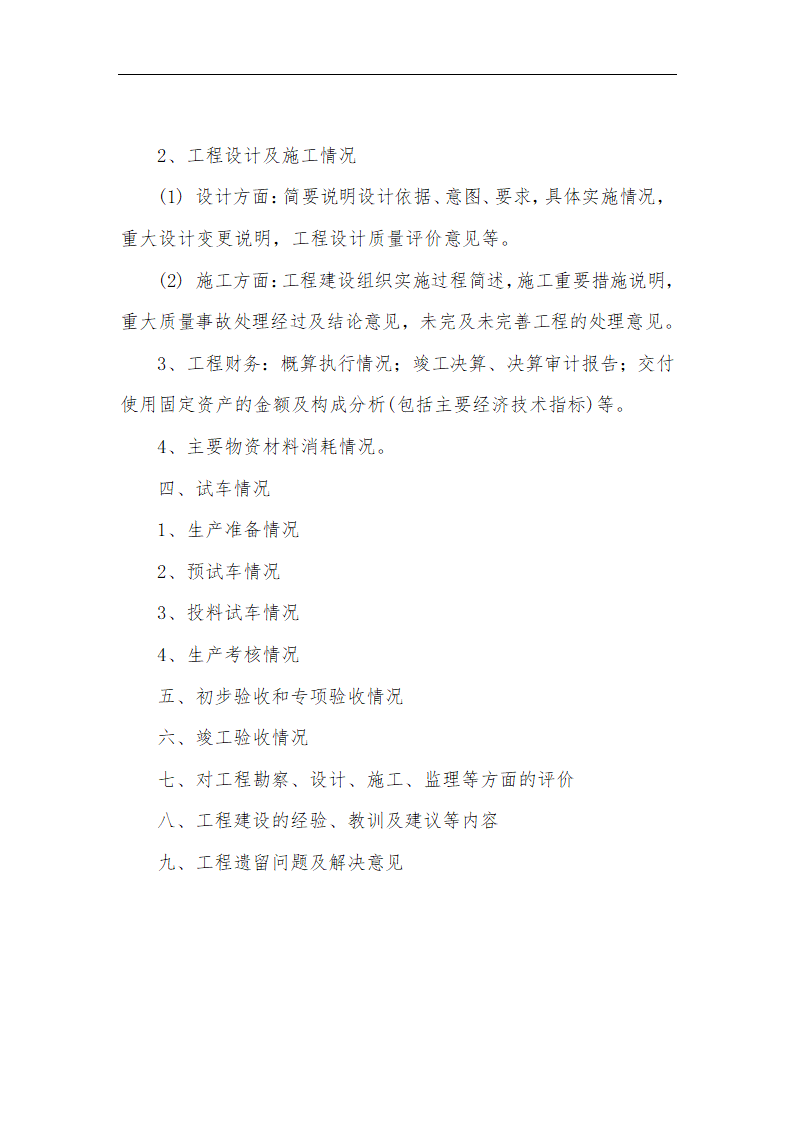 2、工程设计及施工情况

(1) 设计方面：简要说明设计依据、意图、要求，具体实施情况，重大设计变更说明，工程设计质量评价意见等。

(2) 施工方面：工程建设组织实施过程简述，施工重要措施说明，重大质量事故处理经过及结论意见，未完及未完善工程的处理意见。

3、工程财务：概算执行情况；竣工决算、决算审计报告；交付使用固定资产的金额及构成分析(包括主要经济技术指标)等。

4、主要物资材料消耗情况。

四、试车情况

1、生产准备情况

2、预试车情况

3、投料试车情况

4、生产考核情况

五、初步验收和专项验收情况

六、竣工验收情况

七、对工程勘察、设计、施工、监理等方面的评价

八、工程建设的经验、教训及建议等内容

九、工程遗留问题及解决意见